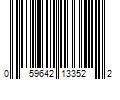 0 59642 13352 2